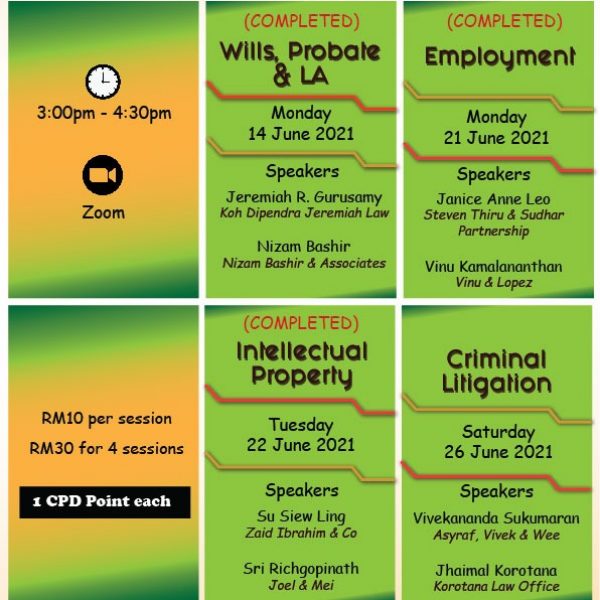 3:00pm - 4:30pm

Zoom

(COMPLETED)

Wills, Probate & LA

Monday
14 June 2021

Speakers

Jeremiah R. Gurusamy
Koh Dipendra Jeremiah Law

Nizam Bashir
Nizam Bashir & Associates

(COMPLETED)

Employment

Monday
21 June 2021

Speakers

Janice Anne Leo
Steven Thiru & Sudhar Partnership

Vinu Kamalananthan
Vinu & Lopez

RM10 per session

RM30 for 4 sessions

1 CPD Point each

(COMPLETED)

Intellectual Property

Tuesday
22 June 2021

Speakers

Su Siew Ling
Zaid Ibrahim & Co

Sri Richgopinath
Joel & Mei

Criminal Litigation

Saturday
26 June 2021

Speakers

Vivekananda Sukumaran
Asyraf, Vivek & Wee

Jhaimal Korotana
Korotana Law Office